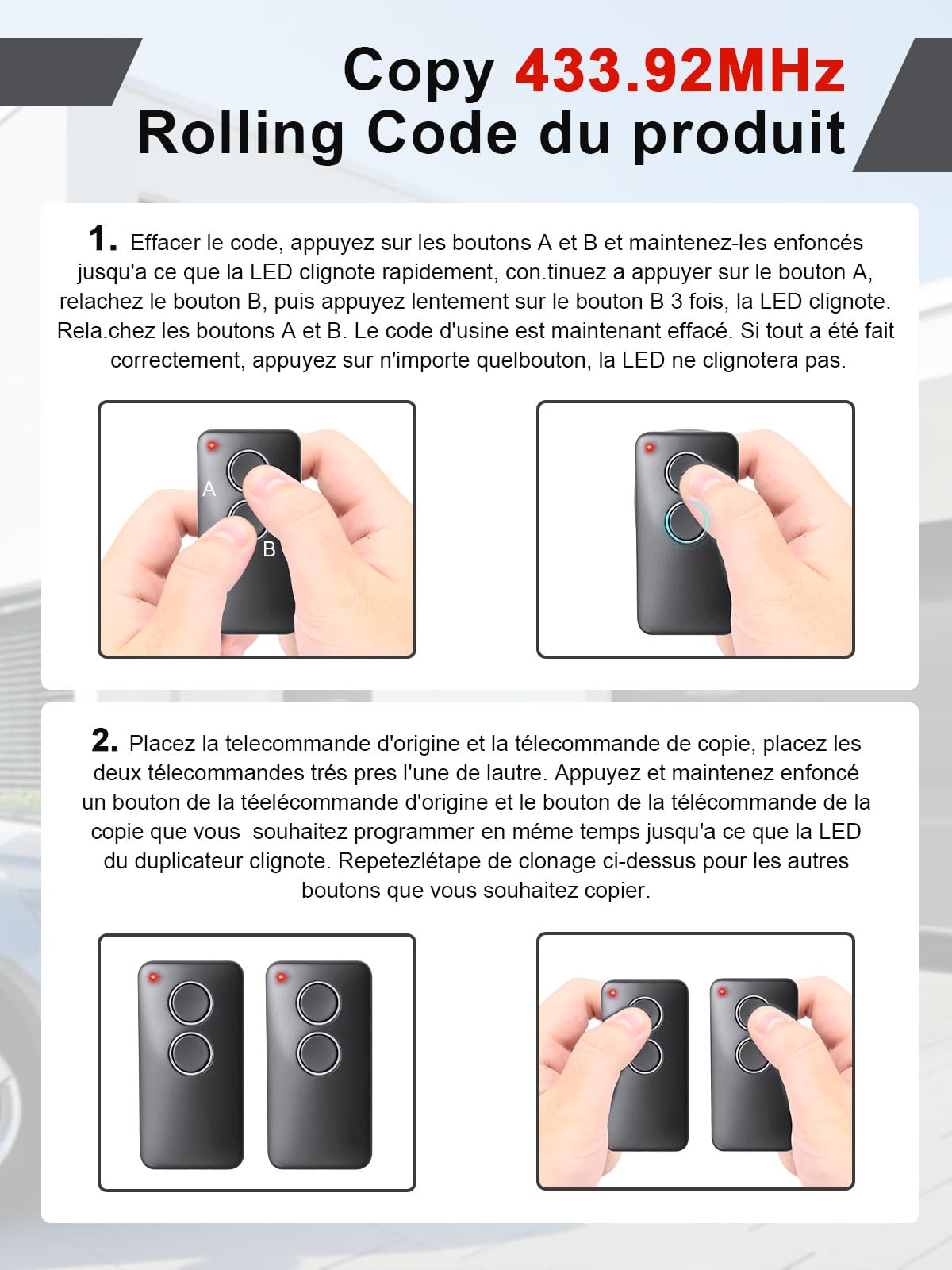 Copy 433.92MHz
Rolling Code du produit

1. Effacer le code, appuyez sur les boutons A et B et maintenez-les enfoncés jusqu'a ce que la LED clignote rapidement, con.tinuez a appuyer sur le bouton A, relachez le bouton B, puis appuyez lentement sur le bouton B 3 fois, la LED clignote. Rela.chez les boutons A et B. Le code d'usine est maintenant effacé. Si tout a été fait correctement, appuyez sur n'importe quelbouton, la LED ne clignotera pas.

A
B

2. Placez la telecommande d'origine et la télecommande de copie, placez les deux télecommandes trés pres l'une de lautre. Appuyez et maintenez enfoncé un bouton de la téelécommande d'origine et le bouton de la télécommande de la copie que vous souhaitez programmer en méme temps jusqu'a ce que la LED du duplicateur clignote. Repetezlétape de clonage ci-dessus pour les autres boutons que vous souhaitez copier.